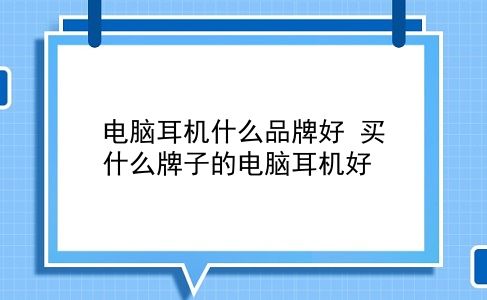 电脑耳机什么品牌好 买什么牌子的电脑耳机好